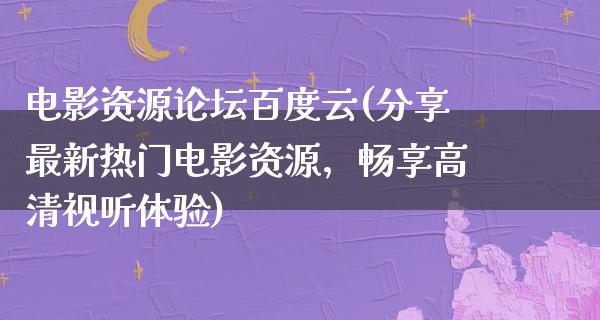 电影资源论坛百度云(分享最新热门电影资源，畅享高清视听体验)